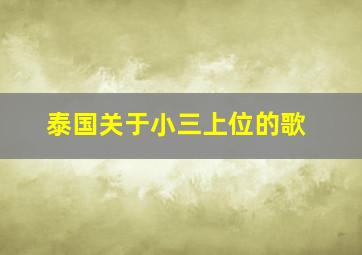 泰国关于小三上位的歌